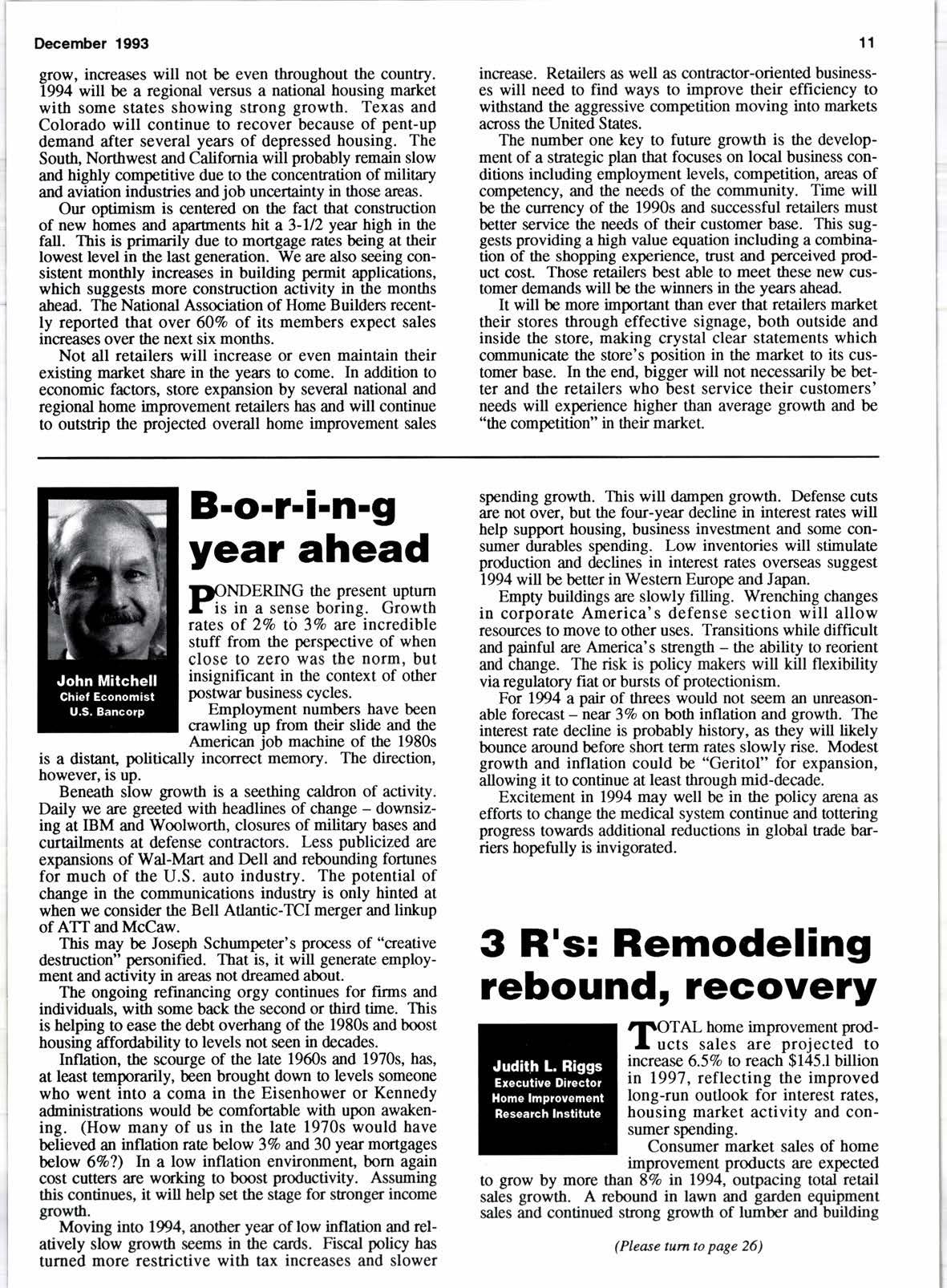 December 1993

11

grow, increases will not be even throughout the country. 1994 will be a regional versus a national housing market with some states showing strong growth. Texas and Colorado will continue to recover because of pent-up demand after several years of depressed housing. The South, Northwest and California will probably remain slow and highly competitive due to the concentration of military and aviation industries and job uncertainty in those areas.

Our optimism is centered on the fact that construction of new homes and apartments hit a 3-1/2 year high in the fall. This is primarily due to mortgage rates being at their lowest level in the last generation. We are also seeing consistent monthly increases in building permit applications, which suggests more construction activity in the months ahead. The National Association of Home Builders recently reported that over 60% of its members expect sales increases over the next six months.

Not all retailers will increase or even maintain their existing market share in the years to come. In addition to economic factors, store expansion by several national and regional home improvement retailers has and will continue to outstrip the projected overall home improvement sales increase. Retailers as well as contractor-oriented businesses will need to find ways to improve their efficiency to withstand the aggressive competition moving into markets across the United States.

The number one key to future growth is the development of a strategic plan that focuses on local business conditions including employment levels, competition, areas of competency, and the needs of the community. Time will be the currency of the 1990s and successful retailers must better service the needs of their customer base. This suggests providing a high value equation including a combination of the shopping experience, trust and perceived product cost. Those retailers best able to meet these new customer demands will be the winners in the years ahead.

It will be more important than ever that retailers market their stores through effective signage, both outside and inside the store, making crystal clear statements which communicate the store's position in the market to its customer base. In the end, bigger will not necessarily be better and the retailers who best service their customers' needs will experience higher than average growth and be "the competition" in their market.

John Mitchell
Chief Economist
U.S. Bancorp

B-o-r-i-n-g year ahead

PONDERING the present upturn is in a sense boring. Growth rates of 2% to 3% are incredible stuff from the perspective of when close to zero was the norm, but insignificant in the context of other postwar business cycles.

Employment numbers have been crawling up from their slide and the American job machine of the 1980s is a distant, politically incorrect memory. The direction, however, is up.

Beneath slow growth is a seething caldron of activity. Daily we are greeted with headlines of change – downsizing at IBM and Woolworth, closures of military bases and curtailments at defense contractors. Less publicized are expansions of Wal-Mart and Dell and rebounding fortunes for much of the U.S. auto industry. The potential of change in the communications industry is only hinted at when we consider the Bell Atlantic-TCI merger and linkup of ATT and McCaw.

This may be Joseph Schumpeter's process of "creative destruction" personified. That is, it will generate employment and activity in areas not dreamed about.

The ongoing refinancing orgy continues for firms and individuals, with some back the second or third time. This is helping to ease the debt overhang of the 1980s and boost housing affordability to levels not seen in decades.

Inflation, the scourge of the late 1960s and 1970s, has, at least temporarily, been brought down to levels someone who went into a coma in the Eisenhower or Kennedy administrations would be comfortable with upon awakening. (How many of us in the late 1970s would have believed an inflation rate below 3% and 30 year mortgages below 6%?) In a low inflation environment, born again cost cutters are working to boost productivity. Assuming this continues, it will help set the stage for stronger income growth.

Moving into 1994, another year of low inflation and relatively slow growth seems in the cards. Fiscal policy has turned more restrictive with tax increases and slower spending growth. This will dampen growth. Defense cuts are not over, but the four-year decline in interest rates will help support housing, business investment and some consumer durables spending. Low inventories will stimulate production and declines in interest rates overseas suggest 1994 will be better in Western Europe and Japan.

Empty buildings are slowly filling. Wrenching changes in corporate America's defense section will allow resources to move to other uses. Transitions while difficult and painful are America's strength – the ability to reorient and change. The risk is policy makers will kill flexibility via regulatory fiat or bursts of protectionism.

For 1994 a pair of threes would not seem an unreasonable forecast – near 3% on both inflation and growth. The interest rate decline is probably history, as they will likely bounce around before short term rates slowly rise. Modest growth and inflation could be "Geritol" for expansion, allowing it to continue at least through mid-decade.

Excitement in 1994 may well be in the policy arena as efforts to change the medical system continue and tottering progress towards additional reductions in global trade barriers hopefully is invigorated.

3 R's: Remodeling rebound, recovery

Judith L. Riggs
Executive Director
Home Improvement
Research Institute

TOTAL home improvement products sales are projected to increase 6.5% to reach $145.1 billion in 1997, reflecting the improved long-run outlook for interest rates, housing market activity and consumer spending.

Consumer market sales of home improvement products are expected to grow by more than 8% in 1994, outpacing total retail sales growth. A rebound in lawn and garden equipment sales and continued strong growth of lumber and building

(Please turn to page 26)